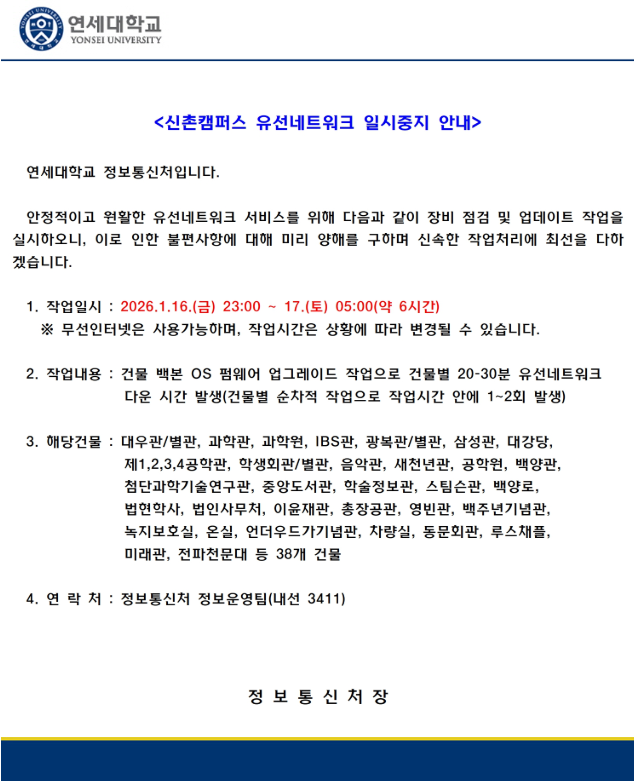 연세대학교
YONSEI UNIVERSITY

<신촌캠퍼스 유선네트워크 일시중지 안내>

연세대학교 정보통신처입니다.

안정적이고 원활한 유선네트워크 서비스를 위해 다음과 같이 장비 점검 및 업데이트 작업을 실시하오니, 이로 인한 불편사항에 대해 미리 양해를 구하며 신속한 작업처리에 최선을 다하겠습니다.

1. 작업일시 : 2026.1.16.(금) 23:00 ~ 17.(토) 05:00(약 6시간)
※ 무선인터넷은 사용가능하며, 작업시간은 상황에 따라 변경될 수 있습니다.

2. 작업내용 : 건물 백본 OS 펌웨어 업그레이드 작업으로 건물별 20-30분 유선네트워크 다운 시간 발생(건물별 순차적 작업으로 작업시간 안에 1~2회 발생)

3. 해당건물 : 대우관/별관, 과학관, 과학원, IBS관, 광복관/별관, 삼성관, 대강당, 제1,2,3,4공학관, 학생회관/별관, 음악관, 새천년관, 공학원, 백양관, 첨단과학기술연구관, 중앙도서관, 학술정보관, 스팀슨관, 백양로, 법현학사, 법인사무처, 이윤재관, 총장공관, 영빈관, 백주년기념관, 녹지보호실, 온실, 언더우드가기념관, 차량실, 동문회관, 루스채플, 미래관, 전파천문대 등 38개 건물

4. 연 락 처 : 정보통신처 정보운영팀(내선 3411)

정 보 통 신 처 장